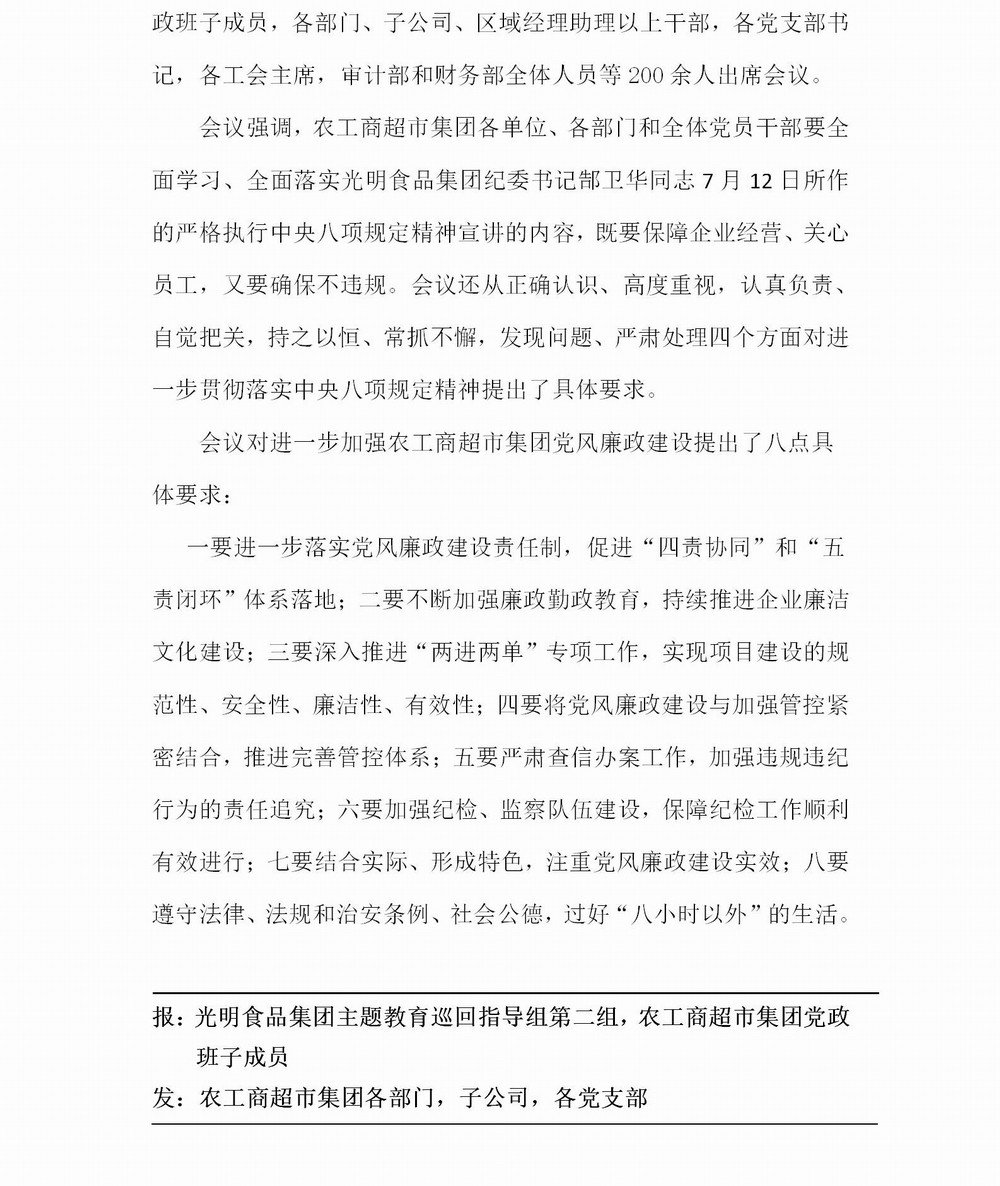 政班子成员，各部门、子公司、区域经理助理以上干部，各党支部书记，各工会主席，审计部和财务部全体人员等200余人出席会议。

会议强调，农工商超市集团各单位、各部门和全体党员干部要全面学习、全面落实光明食品集团纪委书记郜卫华同志7月12日所作的严格执行中央八项规定精神宣讲的内容，既要保障企业经营、关心员工，又要确保不违规。会议还从正确认识、高度重视，认真负责、自觉把关，持之以恒、常抓不懈，发现问题、严肃处理四个方面对进一步贯彻落实中央八项规定精神提出了具体要求。

会议对进一步加强农工商超市集团党风廉政建设提出了八点具体要求：

一要进一步落实党风廉政建设责任制，促进“四责协同”和“五责闭环”体系落地；二要不断加强廉政勤政教育，持续推进企业廉洁文化建设；三要深入推进“两进两单”专项工作，实现项目建设的规范性、安全性、廉洁性、有效性；四要将党风廉政建设与加强管控紧密结合，推进完善管控体系；五要严肃查信办案工作，加强违规违纪行为的责任追究；六要加强纪检、监察队伍建设，保障纪检工作顺利有效进行；七要结合实际、形成特色，注重党风廉政建设实效；八要遵守法律、法规和治安条例、社会公德，过好“八小时以外”的生活。

报：光明食品集团主题教育巡回指导组第二组，农工商超市集团党政班子成员
发：农工商超市集团各部门，子公司，各党支部